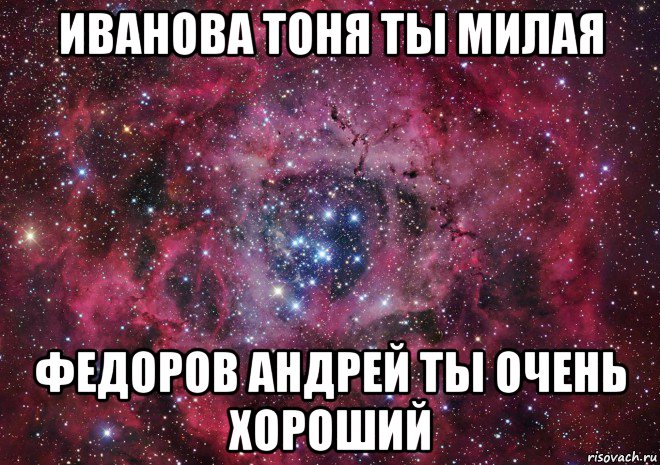 ИВАНОВА ТОНЯ ТЫ МИЛАЯ

ФЕДОРОВ АНДРЕЙ ТЫ ОЧЕНЬ ХОРОШИЙ

risovach.ru